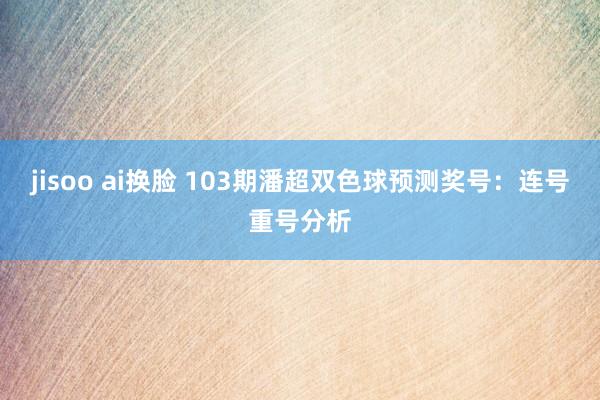 jisoo ai换脸 103期潘超双色球预测奖号：连号重号分析